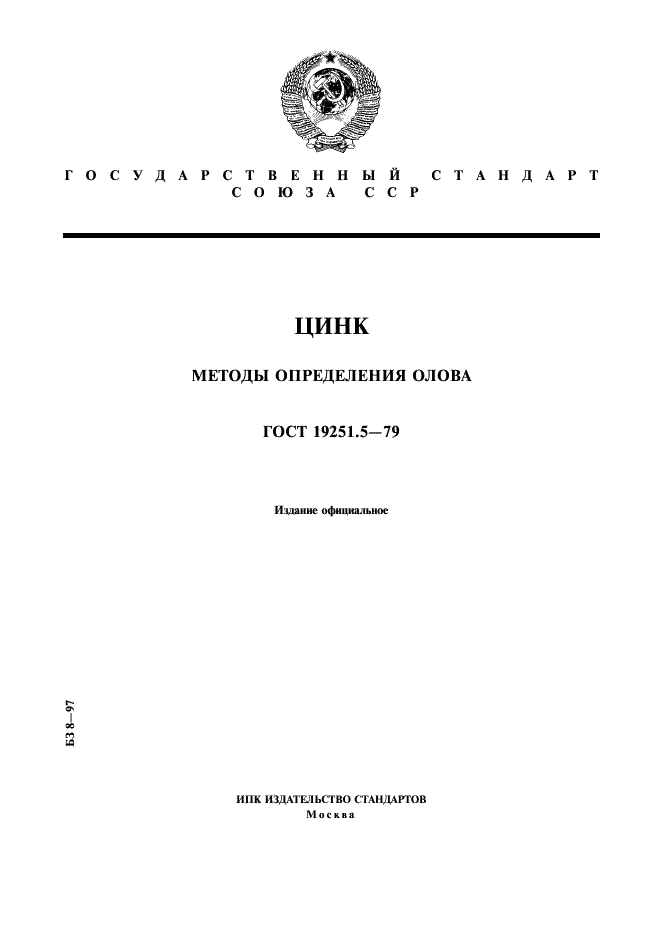 ГОСУДАРСТВЕННЫЙ СТАНДАРТ СОЮЗА ССР

ЦИНК

МЕТОДЫ ОПРЕДЕЛЕНИЯ ОЛОВА

ГОСТ 19251.5—79

Издание официальное

БЗ 8—97

ИПК ИЗДАТЕЛЬСТВО СТАНДАРТОВ
Москва